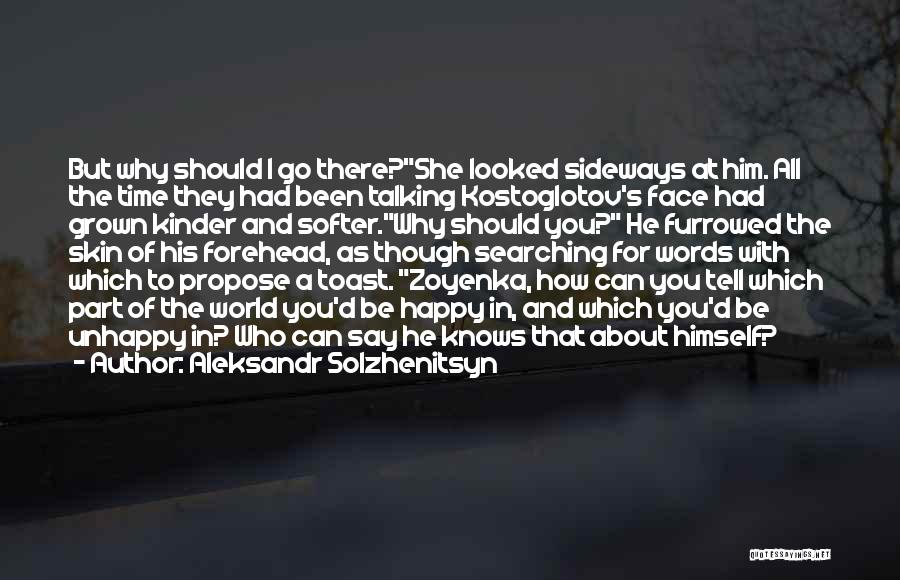 But why should I go there?"She looked sideways at him. All the time they had been talking Kostoglotov's face had grown kinder and softer."Why should you?" He furrowed the skin of his forehead, as though searching for words with which to propose a toast. "Zoyenka, how can you tell which part of the world you'd be happy in, and which you'd be unhappy in? Who can say he knows that about himself?
- Author: Aleksandr Solzhenitsyn

QUOTESSAYINGS.NET